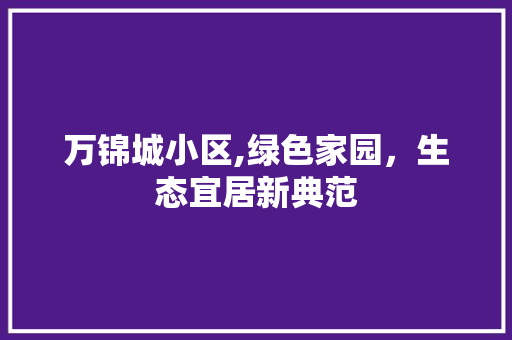 万锦城小区,绿色家园，生态宜居新典范